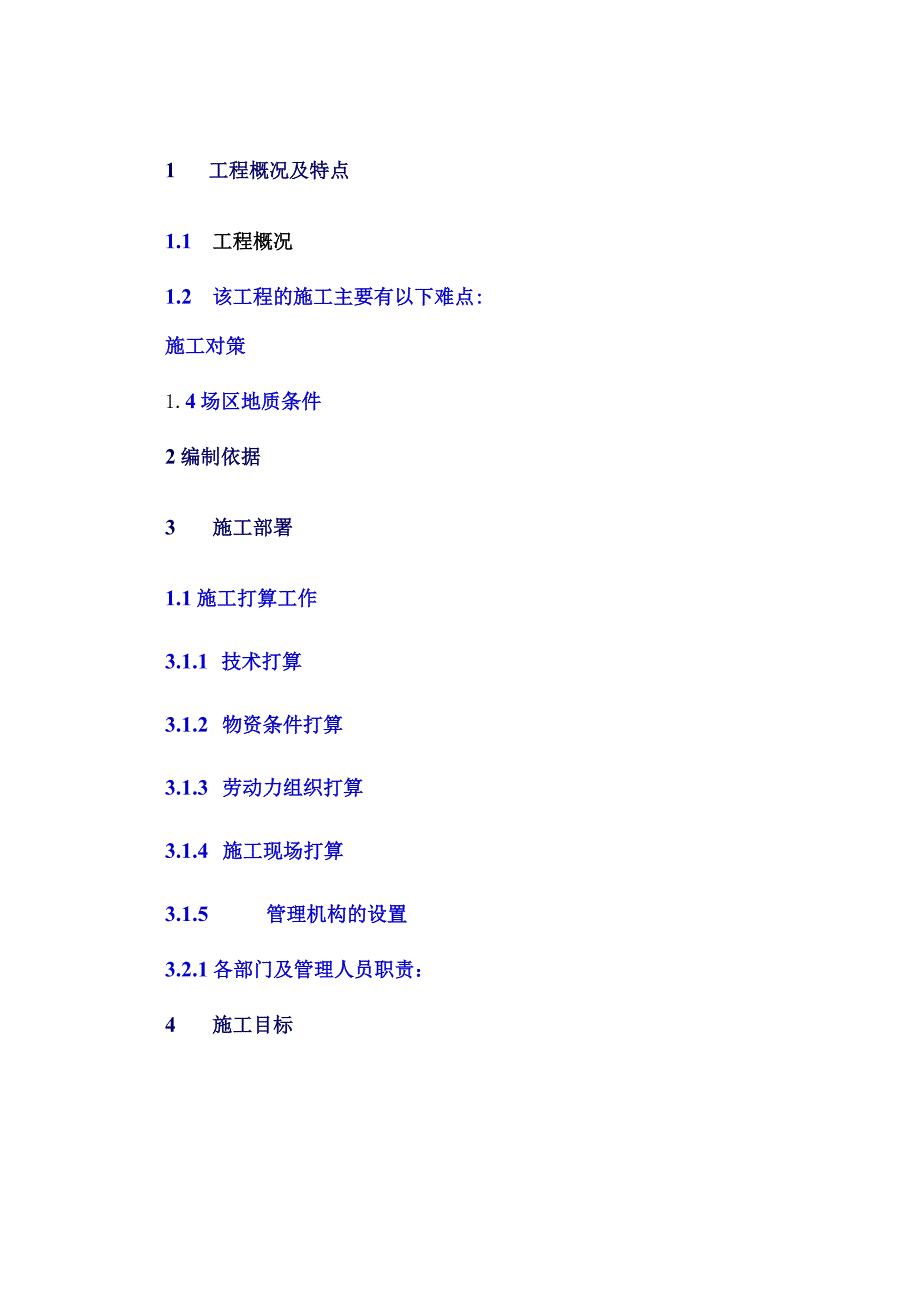 1 工程概况及特点

1.1 工程概况

1.2 该工程的施工主要有以下难点:

施工对策

1. 4 场区地质条件

2 编制依据

3 施工部署

1.1 施工打算工作

3.1.1 技术打算

3.1.2 物资条件打算

3.1.3 劳动力组织打算

3.1.4 施工现场打算

3.1.5 管理机构的设置

3.2.1 各部门及管理人员职责:

4 施工目标